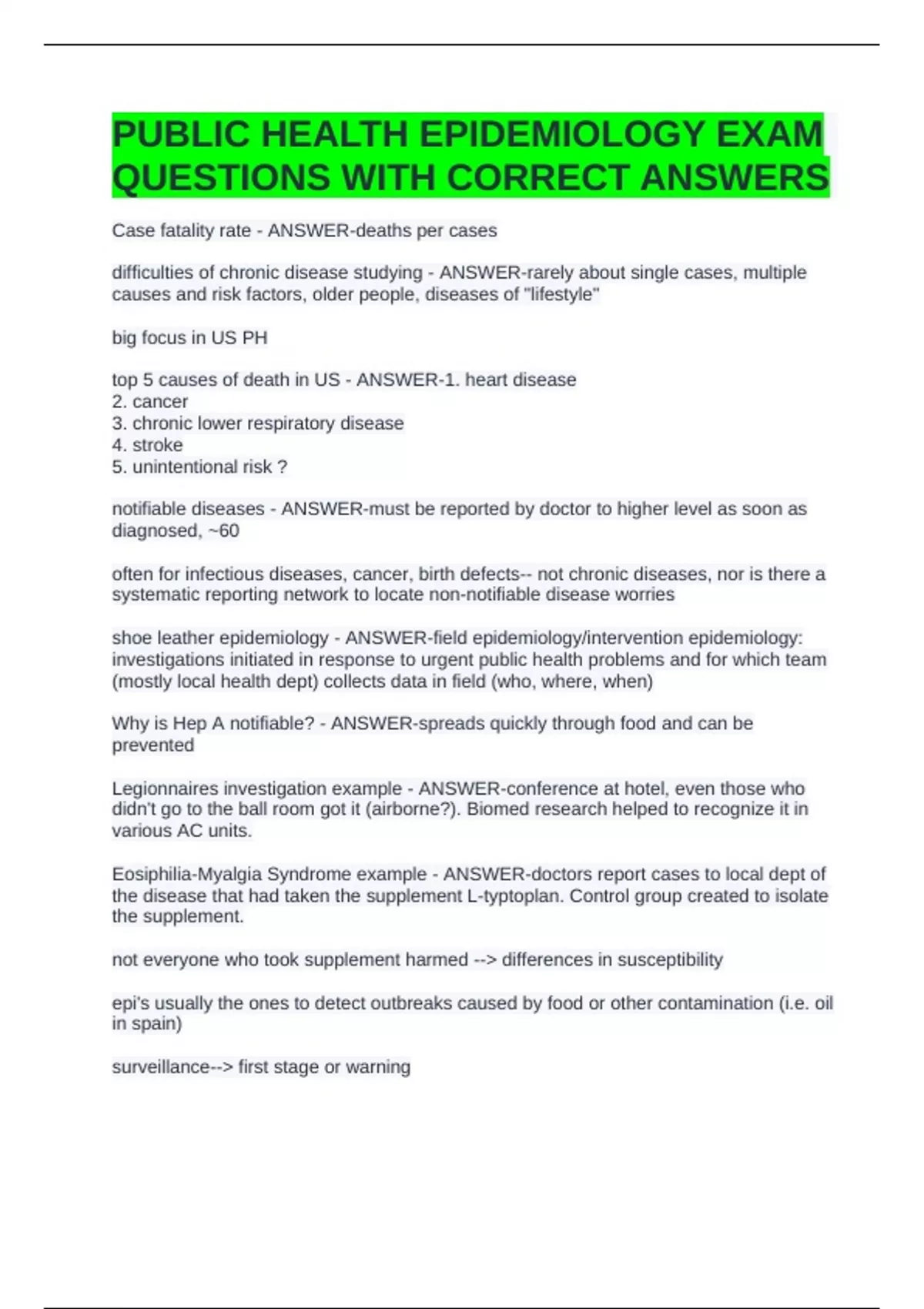 PUBLIC HEALTH EPIDEMIOLOGY EXAM QUESTIONS WITH CORRECT ANSWERS

Case fatality rate - ANSWER-deaths per cases

difficulties of chronic disease studying - ANSWER-rarely about single cases, multiple causes and risk factors, older people, diseases of "lifestyle"

big focus in US PH

top 5 causes of death in US - ANSWER-1. heart disease
2. cancer
3. chronic lower respiratory disease
4. stroke
5. unintentional risk ?

notifiable diseases - ANSWER-must be reported by doctor to higher level as soon as diagnosed, ~60

often for infectious diseases, cancer, birth defects-- not chronic diseases, nor is there a systematic reporting network to locate non-notifiable disease worries

shoe leather epidemiology - ANSWER-field epidemiology/intervention epidemiology: investigations initiated in response to urgent public health problems and for which team (mostly local health dept) collects data in field (who, where, when)

Why is Hep A notifiable? - ANSWER-spreads quickly through food and can be prevented

Legionnaires investigation example - ANSWER-conference at hotel, even those who didn't go to the ball room got it (airborne?). Biomed research helped to recognize it in various AC units.

Eosiphilia-Myalgia Syndrome example - ANSWER-doctors report cases to local dept of the disease that had taken the supplement L-typtoplan. Control group created to isolate the supplement.

not everyone who took supplement harmed --> differences in susceptibility

epi's usually the ones to detect outbreaks caused by food or other contamination (i.e. oil in spain)

surveillance--> first stage or warning